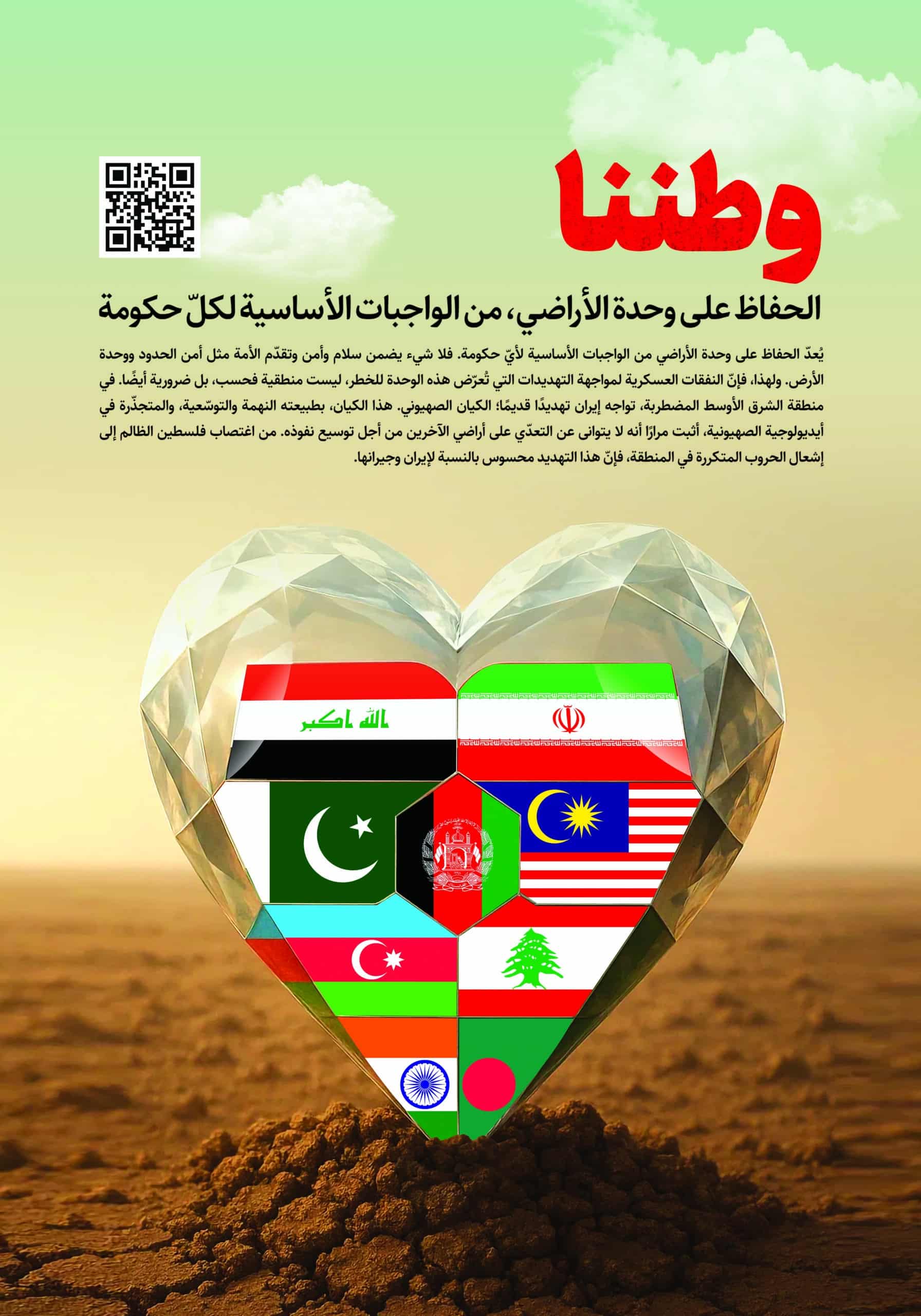 وطننا

الحفاظ على وحدة الأراضي، من الواجبات الأساسية لكلّ حكومة

يُعدّ الحفاظ على وحدة الأراضي من الواجبات الأساسية لأيّ حكومة. فلا شيء يضمن سلام وأمن وتقدّم الأمة مثل أمن الحدود ووحدة الأرض. ولهذا، فإنّ النفقات العسكرية لمواجهة التهديدات التي تُعرّض هذه الوحدة للخطر، ليست منطقية فحسب، بل ضرورية أيضًا. في منطقة الشرق الأوسط المضطربة، تواجه إيران تهديدًا قديمًا؛ الكيان الصهيوني. هذا الكيان، بطبيعته النهمة والتوسّعية، والمتجذّرة في أيديولوجية الصهيونية، أثبت مرارًا أنه لا يتوانى عن التعدّي على أراضي الآخرين من أجل توسيع نفوذه. من اغتصاب فلسطين الظالم إلى إشعال الحروب المتكررة في المنطقة، فإنّ هذا التهديد محسوس بالنسبة لإيران وجيرانها.

الله اكبر